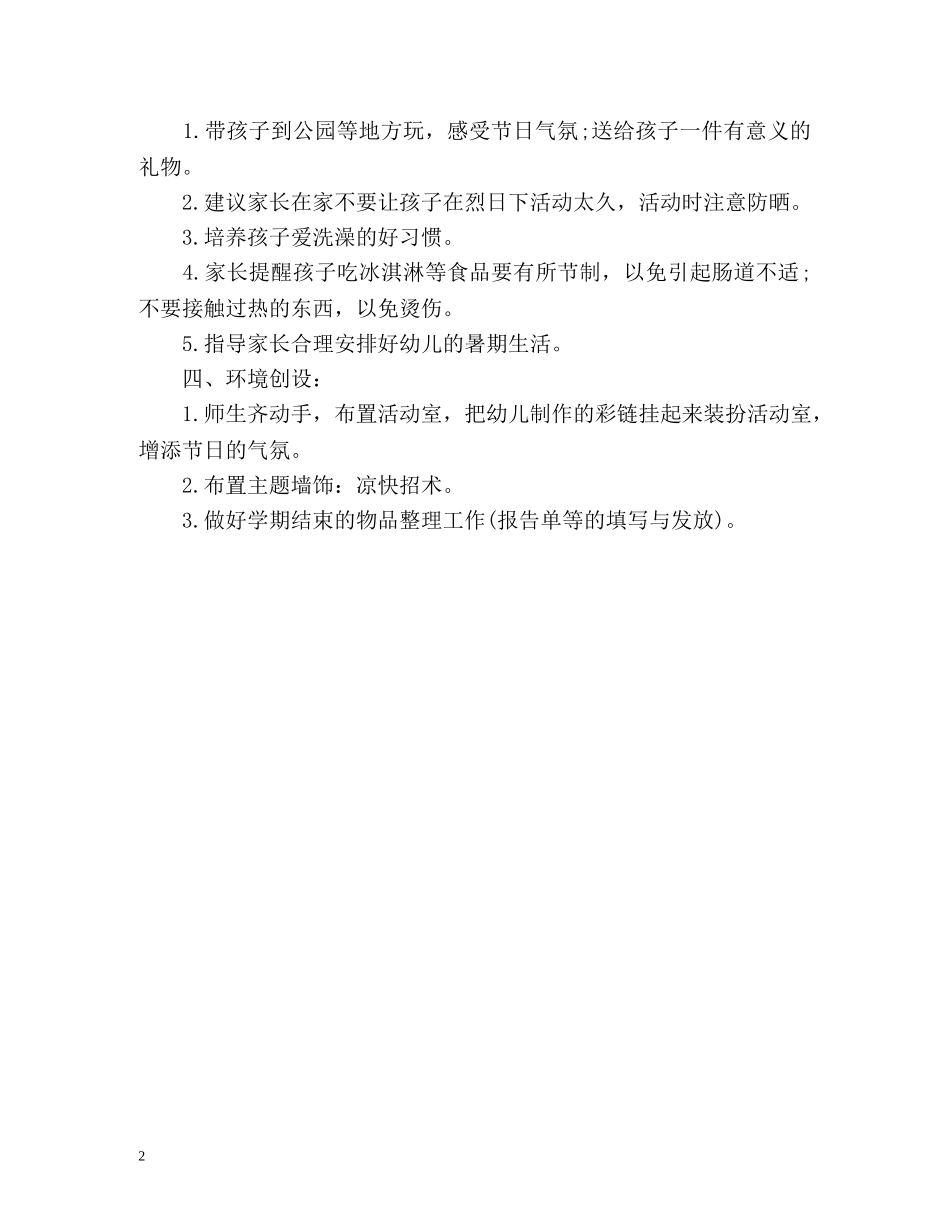 1.带孩子到公园等地方玩，感受节日气氛;送给孩子一件有意义的礼物。

2.建议家长在家不要让孩子在烈日下活动太久，活动时注意防晒。

3.培养孩子爱洗澡的好习惯。

4.家长提醒孩子吃冰淇淋等食品要有所节制，以免引起肠道不适;不要接触过热的东西，以免烫伤。

5.指导家长合理安排好幼儿的暑期生活。

四、环境创设：

1.师生齐动手，布置活动室，把幼儿制作的彩链挂起来装扮活动室，增添节日的气氛。

2.布置主题墙饰：凉快招术。

3.做好学期结束的物品整理工作(报告单等的填写与发放)。

2